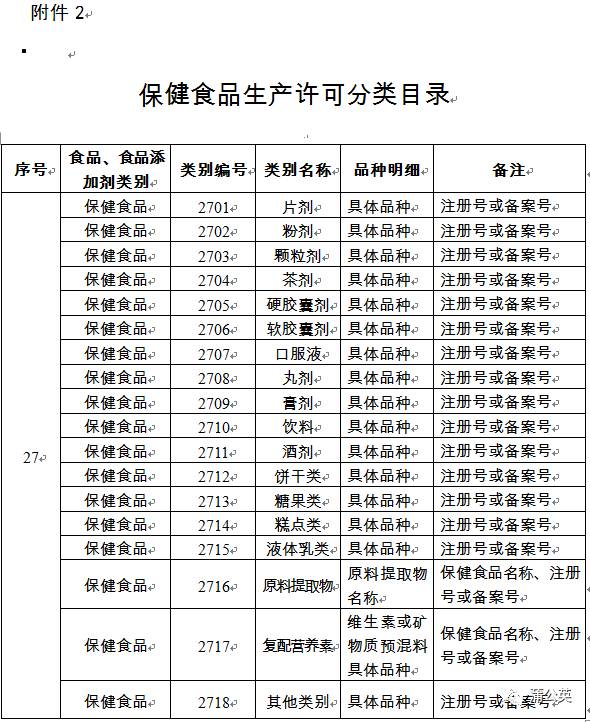 附件 2

保健食品生产许可分类目录

| 序号 | 食品、食品添加剂类别 | 类别编号 | 类别名称 | 品种明细 | 备注 |
|---|---|---|---|---|---|
| 27 | 保健食品 | 2701 | 片剂 | 具体品种 | 注册号或备案号 |
| | 保健食品 | 2702 | 粉剂 | 具体品种 | 注册号或备案号 |
| | 保健食品 | 2703 | 颗粒剂 | 具体品种 | 注册号或备案号 |
| | 保健食品 | 2704 | 茶剂 | 具体品种 | 注册号或备案号 |
| | 保健食品 | 2705 | 硬胶囊剂 | 具体品种 | 注册号或备案号 |
| | 保健食品 | 2706 | 软胶囊剂 | 具体品种 | 注册号或备案号 |
| | 保健食品 | 2707 | 口服液 | 具体品种 | 注册号或备案号 |
| | 保健食品 | 2708 | 丸剂 | 具体品种 | 注册号或备案号 |
| | 保健食品 | 2709 | 膏剂 | 具体品种 | 注册号或备案号 |
| | 保健食品 | 2710 | 饮料 | 具体品种 | 注册号或备案号 |
| | 保健食品 | 2711 | 酒剂 | 具体品种 | 注册号或备案号 |
| | 保健食品 | 2712 | 饼干类 | 具体品种 | 注册号或备案号 |
| | 保健食品 | 2713 | 糖果类 | 具体品种 | 注册号或备案号 |
| | 保健食品 | 2714 | 糕点类 | 具体品种 | 注册号或备案号 |
| | 保健食品 | 2715 | 液体乳类 | 具体品种 | 注册号或备案号 |
| | 保健食品 | 2716 | 原料提取物 | 原料提取物名称 | 保健食品名称、注册号或备案号 |
| | 保健食品 | 2717 | 复配营养素 | 维生素或矿物质预混料具体品种 | 保健食品名称、注册号或备案号 |
| | 保健食品 | 2718 | 其他类别 | 具体品种 | 注册号或备案号 |

蒲公英